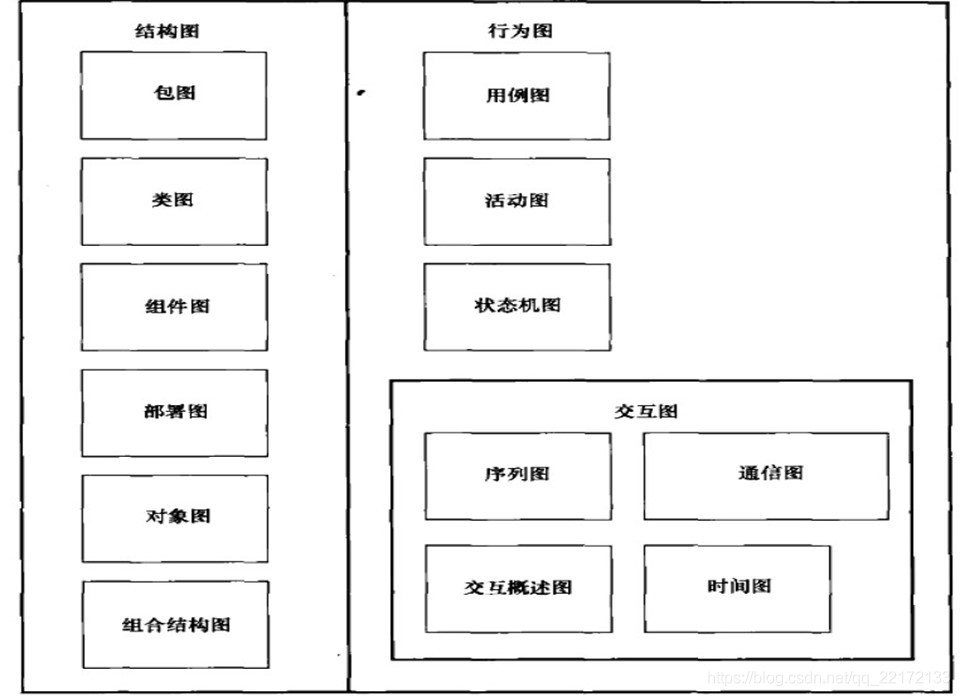 结构图

包图

类图

组件图

部署图

对象图

组合结构图

行为图

用例图

活动图

状态机图

交互图

序列图

通信图

交互概述图

时间图

https://blog.csdn.net/qq_22172133